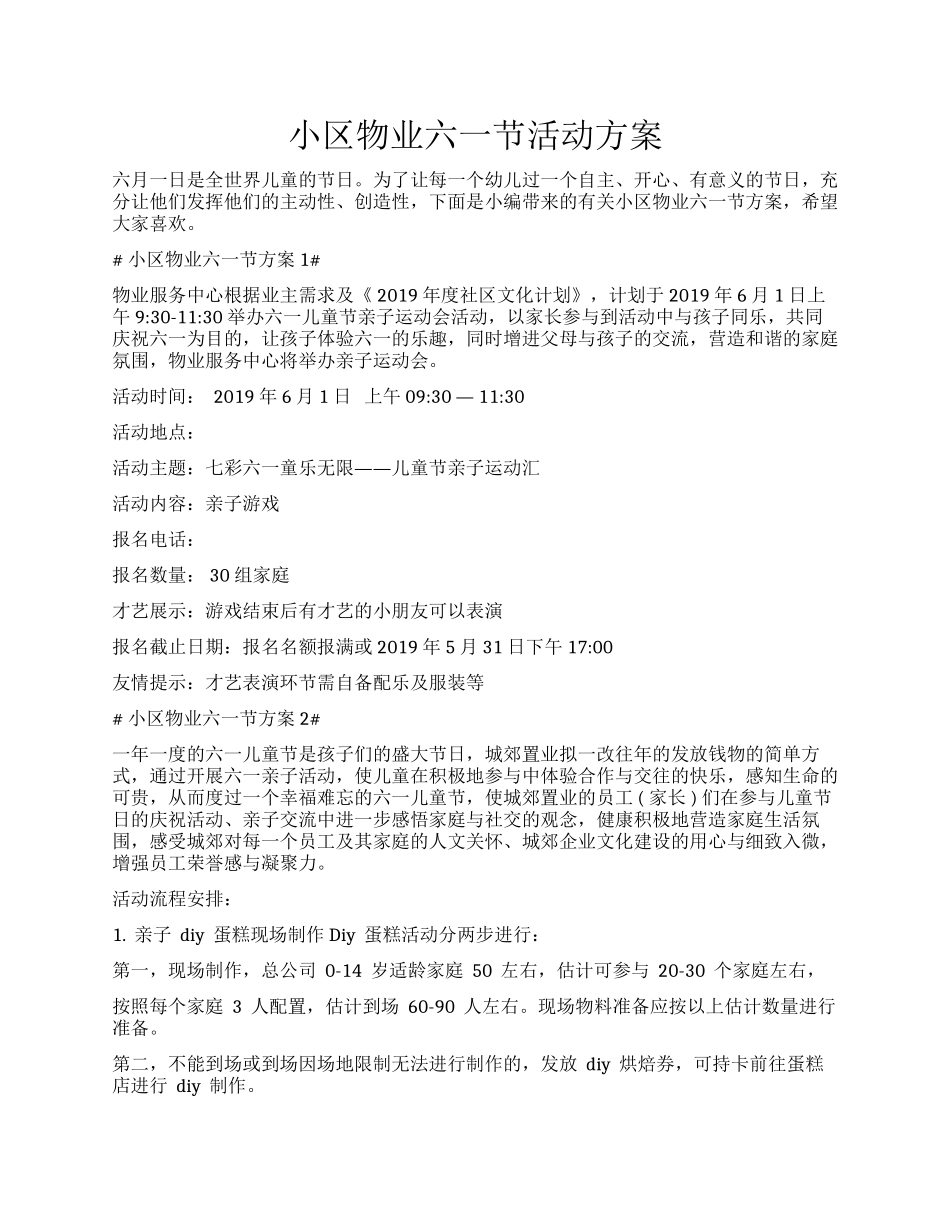 小区物业六一节活动方案

六月一日是全世界儿童的节日。为了让每一个幼儿过一个自主、开心、有意义的节日，充分让他们发挥他们的主动性、创造性，下面是小编带来的有关小区物业六一节方案，希望大家喜欢。

# 小区物业六一节方案 1#

物业服务中心根据业主需求及《 2019 年度社区文化计划》，计划于 2019 年 6 月 1 日上午 9:30-11:30 举办六一儿童节亲子运动会活动，以家长参与到活动中与孩子同乐，共同庆祝六一为目的，让孩子体验六一的乐趣，同时增进父母与孩子的交流，营造和谐的家庭氛围，物业服务中心将举办亲子运动会。

活动时间： 2019 年 6 月 1 日 上午 09:30 — 11:30

活动地点：

活动主题：七彩六一童乐无限——儿童节亲子运动汇

活动内容：亲子游戏

报名电话：

报名数量： 30 组家庭

才艺展示：游戏结束后有才艺的小朋友可以表演

报名截止日期：报名名额报满或 2019 年 5 月 31 日下午 17:00

友情提示：才艺表演环节需自备配乐及服装等

# 小区物业六一节方案 2#

一年一度的六一儿童节是孩子们的盛大节日，城郊置业拟一改往年的发放钱物的简单方式，通过开展六一亲子活动，使儿童在积极地参与中体验合作与交往的快乐，感知生命的可贵，从而度过一个幸福难忘的六一儿童节，使城郊置业的员工 ( 家长 ) 们在参与儿童节日的庆祝活动、亲子交流中进一步感悟家庭与社交的观念，健康积极地营造家庭生活氛围，感受城郊对每一个员工及其家庭的人文关怀、城郊企业文化建设的用心与细致入微，增强员工荣誉感与凝聚力。

活动流程安排：

1. 亲子 diy 蛋糕现场制作 Diy 蛋糕活动分两步进行：

第一，现场制作，总公司 0-14 岁适龄家庭 50 左右，估计可参与 20-30 个家庭左右，

按照每个家庭 3 人配置，估计到场 60-90 人左右。现场物料准备应按以上估计数量进行准备。

第二，不能到场或到场因场地限制无法进行制作的，发放 diy 烘焙券，可持卡前往蛋糕店进行 diy 制作。